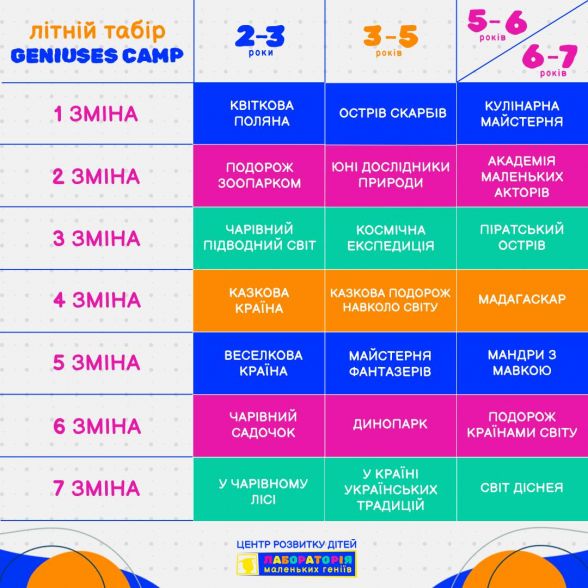 | літній табір GENIUSES CAMP | 2-3 роки | 3-5 років | 5-6 років 6-7 років |
|---|---|---|---|
| 1 ЗМІНА | КВІТКОВА ПОЛЯНА | ОСТРІВ СКАРБІВ | КУЛІНАРНА МАЙСТЕРНЯ |
| 2 ЗМІНА | ПОДОРОЖ ЗООПАРКОМ | ЮНІ ДОСЛІДНИКИ ПРИРОДИ | АКАДЕМІЯ МАЛЕНЬКИХ АКТОРІВ |
| 3 ЗМІНА | ЧАРІВНИЙ ПІДВОДНИЙ СВІТ | КОСМІЧНА ЕКСПЕДИЦІЯ | ПІРАТСЬКИЙ ОСТРІВ |
| 4 ЗМІНА | КАЗКОВА КРАЇНА | КАЗКОВА ПОДОРОЖ НАВКОЛО СВІТУ | МАДАГАСКАР |
| 5 ЗМІНА | ВЕСЕЛКОВА КРАЇНА | МАЙСТЕРНЯ ФАНТАЗЕРІВ | МАНДРИ З МАВКОЮ |
| 6 ЗМІНА | ЧАРІВНИЙ САДОЧОК | ДИНОПАРК | ПОДОРОЖ КРАЇНАМИ СВІТУ |
| 7 ЗМІНА | У ЧАРІВНОМУ ЛІСІ | У КРАЇНІ УКРАЇНСЬКИХ ТРАДИЦІЙ | СВІТ ДІСНЕЯ |

ЦЕНТР РОЗВИТКУ ДІТЕЙ
ЛАБОРАТОРІЯ маленьких геніїв